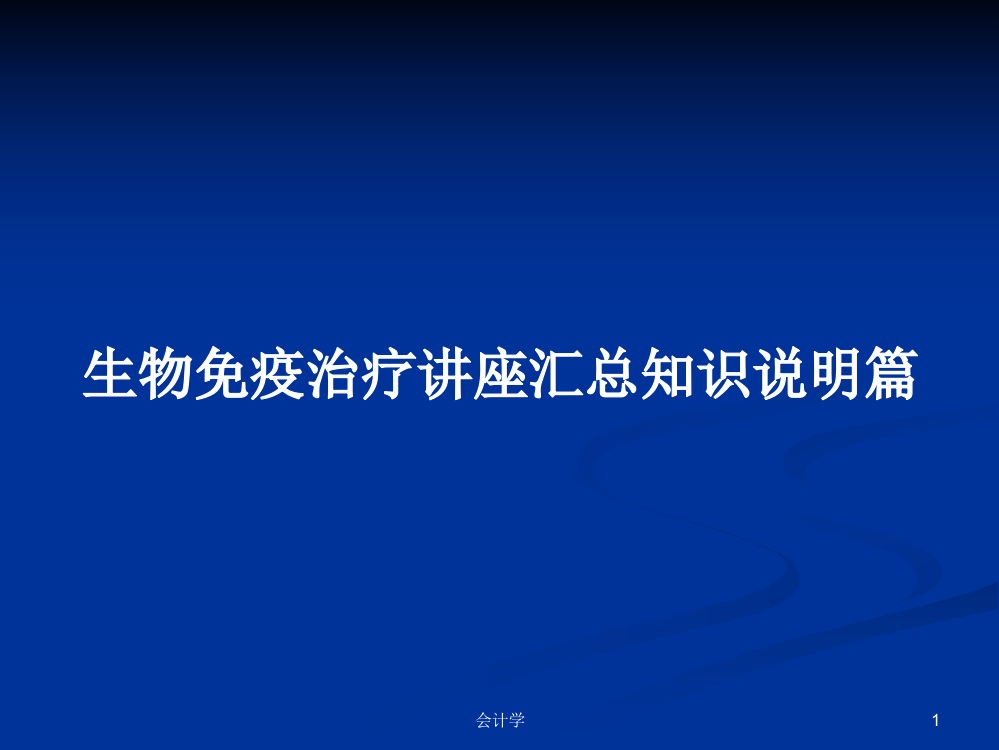 生物免疫治疗讲座汇总知识说明篇

会计学

1